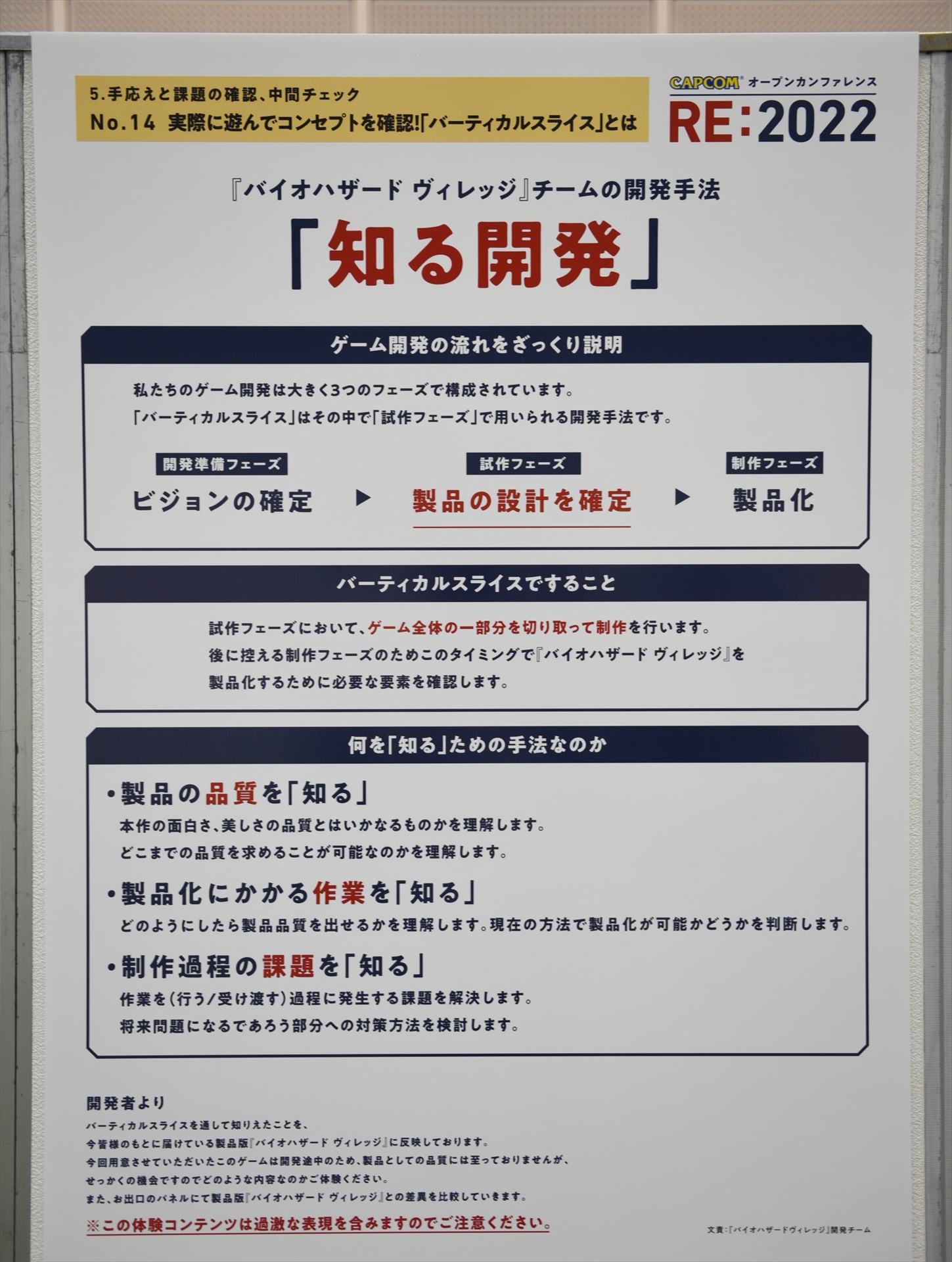 5.手応えと課題の確認、中間チェック
No.14 実際に遊んでコンセプトを確認!「バーティカルスライス」とは

CAPCOM® オープンカンファレンス
RE:2022

『バイオハザード ヴィレッジ』チームの開発手法
「知る開発」

ゲーム開発の流れをざっくり説明

私たちのゲーム開発は大きく3つのフェーズで構成されています。
「バーティカルスライス」はその中で「試作フェーズ」で用いられる開発手法です。

開発準備フェーズ
ビジョンの確定 ▶
試作フェーズ
製品の設計を確定 ▶
制作フェーズ
製品化

バーティカルスライスですること

試作フェーズにおいて、ゲーム全体の一部分を切り取って制作を行います。
後に控える制作フェーズのためこのタイミングで『バイオハザード ヴィレッジ』を
製品化するために必要な要素を確認します。

何を「知る」ための手法なのか

•製品の品質を「知る」
本作の面白さ、美しさの品質とはいかなるものかを理解します。
どこまでの品質を求めることが可能なのかを理解します。

•製品化にかかる作業を「知る」
どのようにしたら製品品質を出せるかを理解します。現在の方法で製品化が可能かどうかを判断します。

•制作過程の課題を「知る」
作業を(行う/受け渡す)過程に発生する課題を解決します。
将来問題になるであろう部分への対策方法を検討します。

開発者より
バーティカルスライスを通して知りえたことを、
今皆様のもとに届けている製品版『バイオハザード ヴィレッジ』に反映しております。
今回用意させていただいたこのゲームは開発途中のため、製品としての品質には至っておりませんが、
せっかくの機会ですのでどのような内容なのかご体験ください。
また、お出口のパネルにて製品版『バイオハザード ヴィレッジ』との差異を比較していきます。
※この体験コンテンツは過激な表現を含みますのでご注意ください。

文責:『バイオハザードヴィレッジ』開発チーム